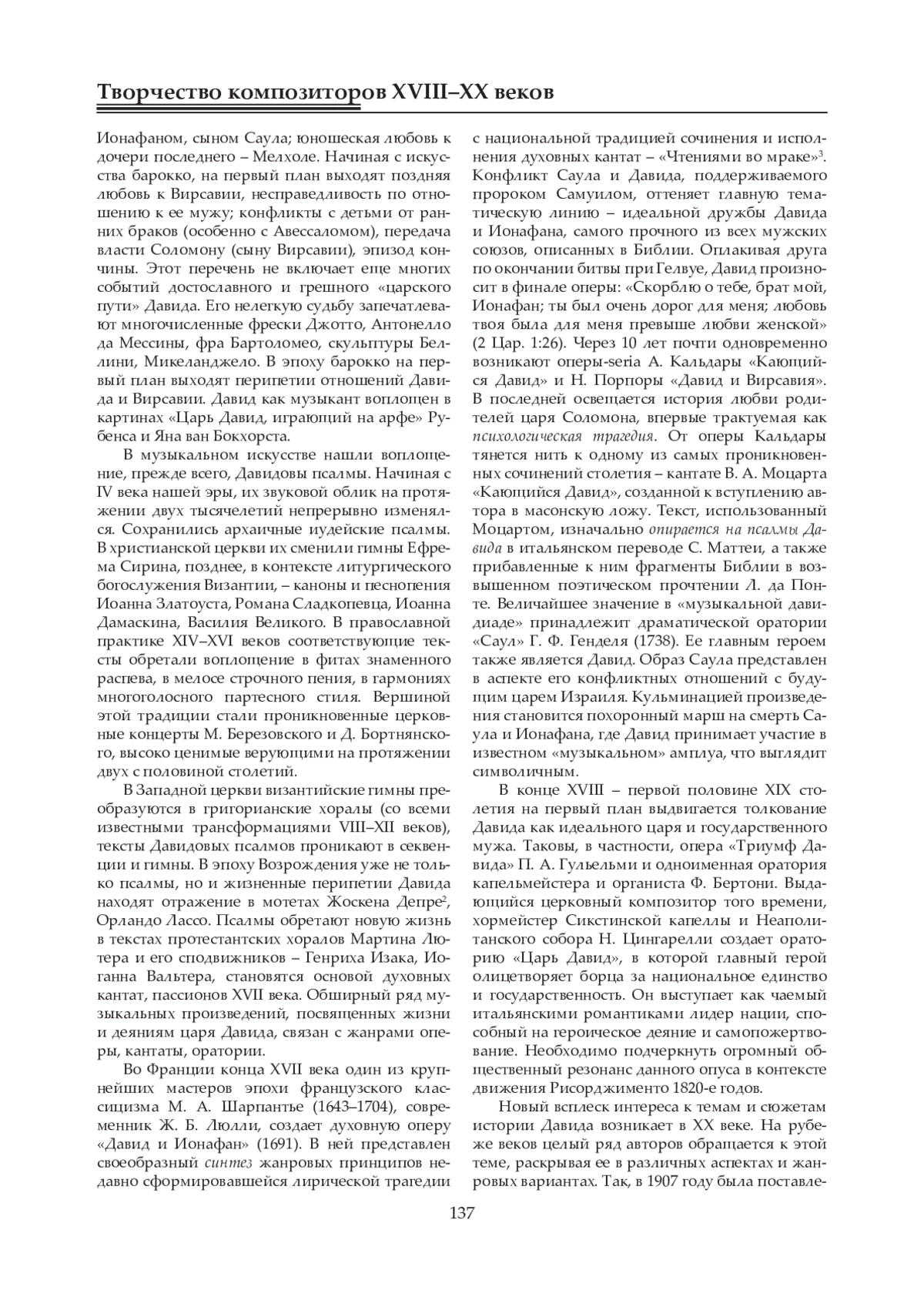 Творчество композиторов XVIII–XX веков

Ионафаном, сыном Саула; юношеская любовь к дочери последнего – Мелхоле. Начиная с искусства барокко, на первый план выходят поздняя любовь к Вирсавии, несправедливость по отношению к ее мужу; конфликты с детьми от ранних браков (особенно с Авессаломом), передача власти Соломону (сыну Вирсавии), эпизод кончины. Этот перечень не включает еще многих событий достославного и грешного «царского пути» Давида. Его нелегкую судьбу запечатлевают многочисленные фрески Джотто, Антонелло да Мессины, фра Бартоломео, скульптуры Беллини, Микеланджело. В эпоху барокко на первый план выходят перипетии отношений Давида и Вирсавии. Давид как музыкант воплощен в картинах «Царь Давид, играющий на арфе» Рубенса и Яна ван Бокхорста.

В музыкальном искусстве нашли воплощение, прежде всего, Давидовы псалмы. Начиная с IV века нашей эры, их звуковой облик на протяжении двух тысячелетий непрерывно изменялся. Сохранились архаичные иудейские псалмы. В христианской церкви их сменили гимны Ефрема Сирина, позднее, в контексте литургического богослужения Византии, – каноны и песнопения Иоанна Златоуста, Романа Сладкопевца, Иоанна Дамаскина, Василия Великого. В православной практике XIV–XVI веков соответствующие тексты обретали воплощение в фитах знаменного распева, в мелосе строчного пения, в гармониях многоголосного партесного стиля. Вершиной этой традиции стали проникновенные церковные концерты М. Березовского и Д. Бортнянского, высоко ценимые верующими на протяжении двух с половиной столетий.

В Западной церкви византийские гимны преобразуются в григорианские хоралы (со всеми известными трансформациями VIII–XII веков), тексты Давидовых псалмов проникают в секвенции и гимны. В эпоху Возрождения уже не только псалмы, но и жизненные перипетии Давида находят отражение в мотетах Жоскена Депре$^2$, Орландо Лассо. Псалмы обретают новую жизнь в текстах протестантских хоралов Мартина Лютера и его сподвижников – Генриха Изака, Иоганна Вальтера, становятся основой духовных кантат, пассионов XVII века. Обширный ряд музыкальных произведений, посвященных жизни и деяниям царя Давида, связан с жанрами оперы, кантаты, оратории.

Во Франции конца XVII века один из крупнейших мастеров эпохи французского классицизма М. А. Шарпантье (1643–1704), современник Ж. Б. Люлли, создает духовную оперу «Давид и Ионафан» (1691). В ней представлен своеобразный синтез жанровых принципов недавно сформировавшейся лирической трагедии с национальной традицией сочинения и исполнения духовных кантат – «Чтениями во мраке»$^3$. Конфликт Саула и Давида, поддерживаемого пророком Самуилом, оттеняет главную тематическую линию – идеальной дружбы Давида и Ионафана, самого прочного из всех мужских союзов, описанных в Библии. Оплакивая друга по окончании битвы при Гелвуе, Давид произносит в финале оперы: «Скорблю о тебе, брат мой, Ионафан; ты был очень дорог для меня; любовь твоя была для меня превыше любви женской» (2 Цар. 1:26). Через 10 лет почти одновременно возникают оперы-seria А. Кальдары «Кающийся Давид» и Н. Порпоры «Давид и Вирсавия». В последней освещается история любви родителей царя Соломона, впервые трактуемая как психологическая трагедия. От оперы Кальдары тянется нить к одному из самых проникновенных сочинений столетия – кантате В. А. Моцарта «Кающийся Давид», созданной к вступлению автора в масонскую ложу. Текст, использованный Моцартом, изначально опирается на псалмы Давида в итальянском переводе С. Маттеи, а также прибавленные к ним фрагменты Библии в возвышенном поэтическом прочтении Л. да Понте. Величайшее значение в «музыкальной давидиаде» принадлежит драматической оратории «Саул» Г. Ф. Генделя (1738). Ее главным героем также является Давид. Образ Саула представлен в аспекте его конфликтных отношений с будущим царем Израиля. Кульминацией произведения становится похоронный марш на смерть Саула и Ионафана, где Давид принимает участие в известном «музыкальном» амплуа, что выглядит символичным.

В конце XVIII – первой половине XIX столетия на первый план выдвигается толкование Давида как идеального царя и государственного мужа. Таковы, в частности, опера «Триумф Давида» П. А. Гульельми и одноименная оратория капельмейстера и органиста Ф. Бертони. Выдающийся церковный композитор того времени, хормейстер Сикстинской капеллы и Неаполитанского собора Н. Цингарелли создает ораторию «Царь Давид», в которой главный герой олицетворяет борца за национальное единство и государственность. Он выступает как чаемый итальянскими романтиками лидер нации, способный на героическое деяние и самопожертвование. Необходимо подчеркнуть огромный общественный резонанс данного опуса в контексте движения Рисорджименто 1820-е годов.

Новый всплеск интереса к темам и сюжетам истории Давида возникает в XX веке. На рубеже веков целый ряд авторов обращается к этой теме, раскрывая ее в различных аспектах и жанровых вариантах. Так, в 1907 году была поставле-

137